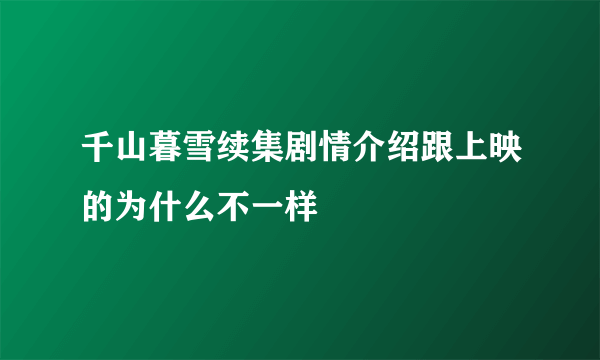 千山暮雪续集剧情介绍跟上映的为什么不一样